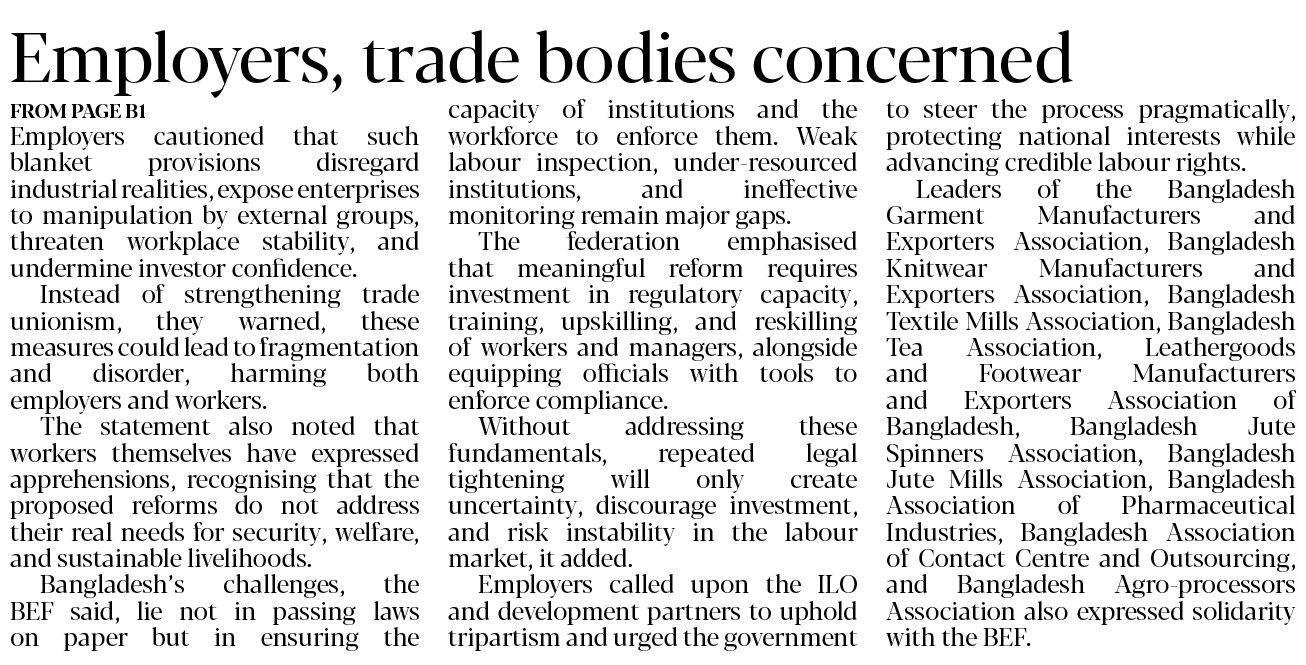 Employers, trade bodies concerned

FROM PAGE B1

Employers cautioned that such blanket provisions disregard industrial realities, expose enterprises to manipulation by external groups, threaten workplace stability, and undermine investor confidence.

Instead of strengthening trade unionism, they warned, these measures could lead to fragmentation and disorder, harming both employers and workers.

The statement also noted that workers themselves have expressed apprehensions, recognising that the proposed reforms do not address their real needs for security, welfare, and sustainable livelihoods.

Bangladesh's challenges, the BEF said, lie not in passing laws on paper but in ensuring the capacity of institutions and the workforce to enforce them. Weak labour inspection, under-resourced institutions, and ineffective monitoring remain major gaps.

The federation emphasised that meaningful reform requires investment in regulatory capacity, training, upskilling, and reskilling of workers and managers, alongside equipping officials with tools to enforce compliance.

Without addressing these fundamentals, repeated legal tightening will only create uncertainty, discourage investment, and risk instability in the labour market, it added.

Employers called upon the ILO and development partners to uphold tripartism and urged the government to steer the process pragmatically, protecting national interests while advancing credible labour rights.

Leaders of the Bangladesh Garment Manufacturers and Exporters Association, Bangladesh Knitwear Manufacturers and Exporters Association, Bangladesh Textile Mills Association, Bangladesh Tea Association, Leathergoods and Footwear Manufacturers and Exporters Association of Bangladesh, Bangladesh Jute Spinners Association, Bangladesh Jute Mills Association, Bangladesh Association of Pharmaceutical Industries, Bangladesh Association of Contact Centre and Outsourcing, and Bangladesh Agro-processors Association also expressed solidarity with the BEF.